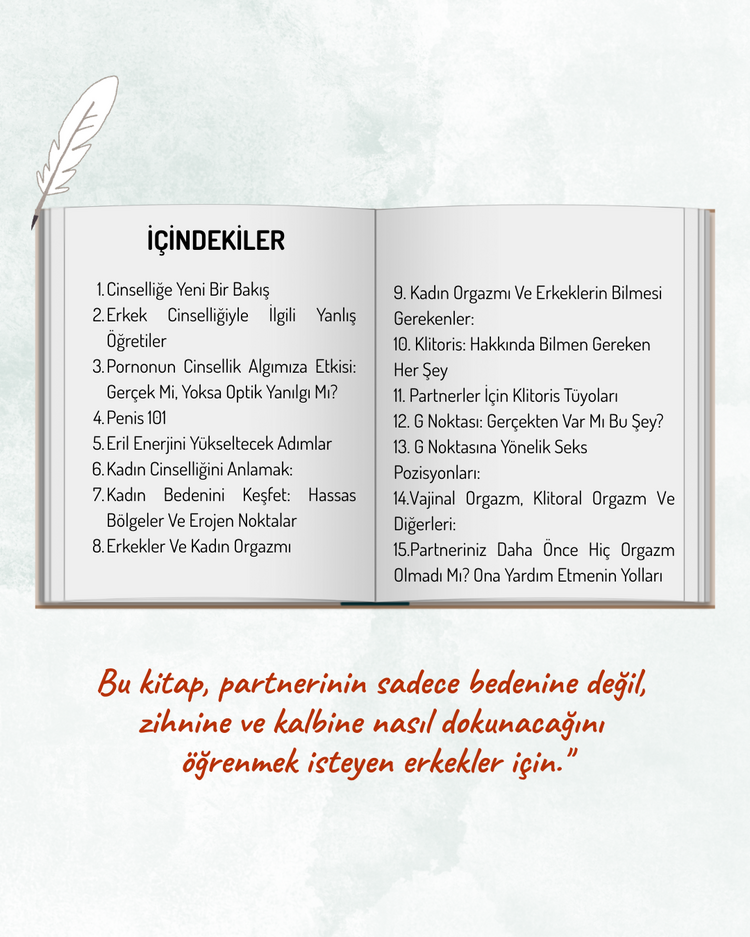 İÇİNDEKİLER

1. Cinselliğe Yeni Bir Bakış
2. Erkek Cinselliğiyle İlgili Yanlış Öğretiler
3. Pornonun Cinsellik Algımıza Etkisi: Gerçek Mi, Yoksa Optik Yanılgı Mı?
4. Penis 101
5. Eril Enerjini Yükseltecek Adımlar
6. Kadın Cinselliğini Anlamak:
7. Kadın Bedenini Keşfet: Hassas Bölgeler Ve Erojen Noktalar
8. Erkekler Ve Kadın Orgazmı

9. Kadın Orgazmı Ve Erkeklerin Bilmesi Gerekenler:
10. Klitoris: Hakkında Bilmen Gereken Her Şey
11. Partnerler İçin Klitoris Tüyoları
12. G Noktası: Gerçekten Var Mı Bu Şey?
13. G Noktasına Yönelik Seks Pozisyonları:
14.Vajinal Orgazm, Klitoral Orgazm Ve Diğerleri:
15.Partneriniz Daha Önce Hiç Orgazm Olmadı Mı? Ona Yardım Etmenin Yolları

Bu kitap, partnerinin sadece bedenine değil, zihnine ve kalbine nasıl dokunacağını öğrenmek isteyen erkekler için."